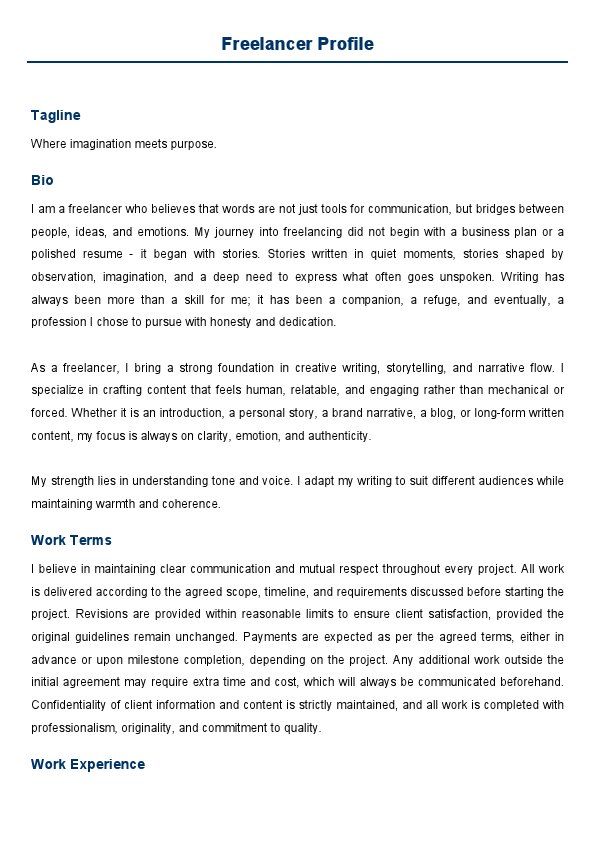 Freelancer Profile

Tagline

Where imagination meets purpose.

Bio

I am a freelancer who believes that words are not just tools for communication, but bridges between people, ideas, and emotions. My journey into freelancing did not begin with a business plan or a polished resume - it began with stories. Stories written in quiet moments, stories shaped by observation, imagination, and a deep need to express what often goes unspoken. Writing has always been more than a skill for me; it has been a companion, a refuge, and eventually, a profession I chose to pursue with honesty and dedication.

As a freelancer, I bring a strong foundation in creative writing, storytelling, and narrative flow. I specialize in crafting content that feels human, relatable, and engaging rather than mechanical or forced. Whether it is an introduction, a personal story, a brand narrative, a blog, or long-form written content, my focus is always on clarity, emotion, and authenticity.

My strength lies in understanding tone and voice. I adapt my writing to suit different audiences while maintaining warmth and coherence.

Work Terms

I believe in maintaining clear communication and mutual respect throughout every project. All work is delivered according to the agreed scope, timeline, and requirements discussed before starting the project. Revisions are provided within reasonable limits to ensure client satisfaction, provided the original guidelines remain unchanged. Payments are expected as per the agreed terms, either in advance or upon milestone completion, depending on the project. Any additional work outside the initial agreement may require extra time and cost, which will always be communicated beforehand. Confidentiality of client information and content is strictly maintained, and all work is completed with professionalism, originality, and commitment to quality.

Work Experience